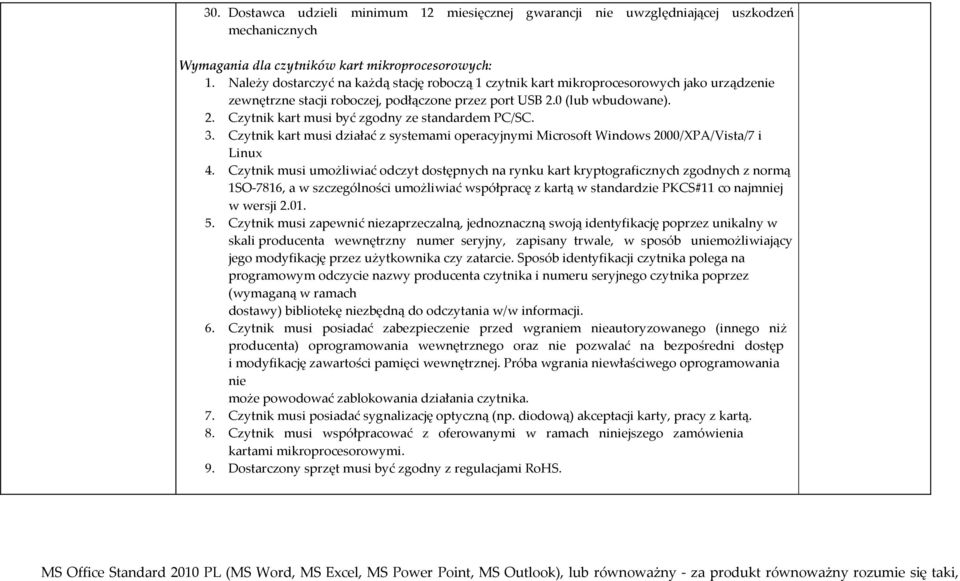 30. Dostawca udzieli minimum 12 miesięcznej gwarancji nie uwzględniającej uszkodzeń mechanicznych

Wymagania dla czytników kart mikroprocesorowych:
1. Należy dostarczyć na każdą stację roboczą 1 czytnik kart mikroprocesorowych jako urządzenie zewnętrzne stacji roboczej, podłączone przez port USB 2.0 (lub wbudowane).
2. Czytnik kart musi być zgodny ze standardem PC/SC.
3. Czytnik kart musi działać z systemami operacyjnymi Microsoft Windows 2000/XPA/Vista/7 i Linux
4. Czytnik musi umożliwiać odczyt dostępnych na rynku kart kryptograficznych zgodnych z normą 1SO-7816, a w szczególności umożliwiać współpracę z kartą w standardzie PKCS#11 co najmniej w wersji 2.01.
5. Czytnik musi zapewnić niezaprzeczalną, jednoznaczną swoją identyfikację poprzez unikalny w skali producenta wewnętrzny numer seryjny, zapisany trwale, w sposób uniemożliwiający jego modyfikację przez użytkownika czy zatarcie. Sposób identyfikacji czytnika polega na programowym odczycie nazwy producenta czytnika i numeru seryjnego czytnika poprzez (wymaganą w ramach
dostawy) bibliotekę niezbędną do odczytania w/w informacji.
6. Czytnik musi posiadać zabezpieczenie przed wgraniem nieautoryzowanego (innego niż producenta) oprogramowania wewnętrznego oraz nie pozwalać na bezpośredni dostęp i modyfikację zawartości pamięci wewnętrznej. Próba wgrania niewłaściwego oprogramowania nie
może powodować zablokowania działania czytnika.
7. Czytnik musi posiadać sygnalizację optyczną (np. diodową) akceptacji karty, pracy z kartą.
8. Czytnik musi współpracować z oferowanymi w ramach niniejszego zamówienia kartami mikroprocesorowymi.
9. Dostarczony sprzęt musi być zgodny z regulacjami RoHS.

MS Office Standard 2010 PL (MS Word, MS Excel, MS Power Point, MS Outlook), lub równoważny - za produkt równoważny rozumie się taki,